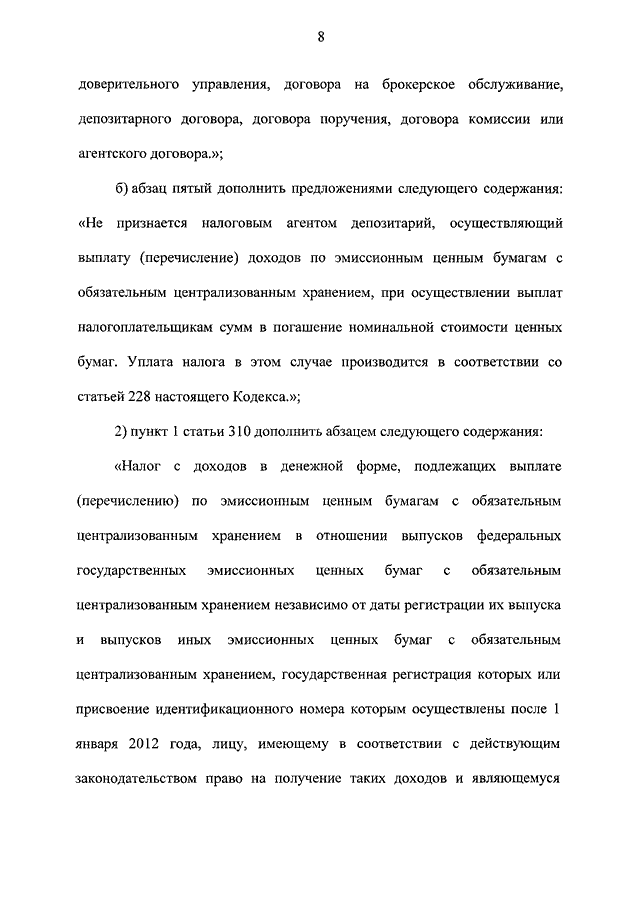 8

доверительного управления, договора на брокерское обслуживание, депозитарного договора, договора поручения, договора комиссии или агентского договора.»;

б) абзац пятый дополнить предложениями следующего содержания: «Не признается налоговым агентом депозитарий, осуществляющий выплату (перечисление) доходов по эмиссионным ценным бумагам с обязательным централизованным хранением, при осуществлении выплат налогоплательщикам сумм в погашение номинальной стоимости ценных бумаг. Уплата налога в этом случае производится в соответствии со статьей 228 настоящего Кодекса.»;

2) пункт 1 статьи 310 дополнить абзацем следующего содержания:

«Налог с доходов в денежной форме, подлежащих выплате (перечислению) по эмиссионным ценным бумагам с обязательным централизованным хранением в отношении выпусков федеральных государственных эмиссионных ценных бумаг с обязательным централизованным хранением независимо от даты регистрации их выпуска и выпусков иных эмиссионных ценных бумаг с обязательным централизованным хранением, государственная регистрация которых или присвоение идентификационного номера которым осуществлены после 1 января 2012 года, лицу, имеющему в соответствии с действующим законодательством право на получение таких доходов и являющемуся